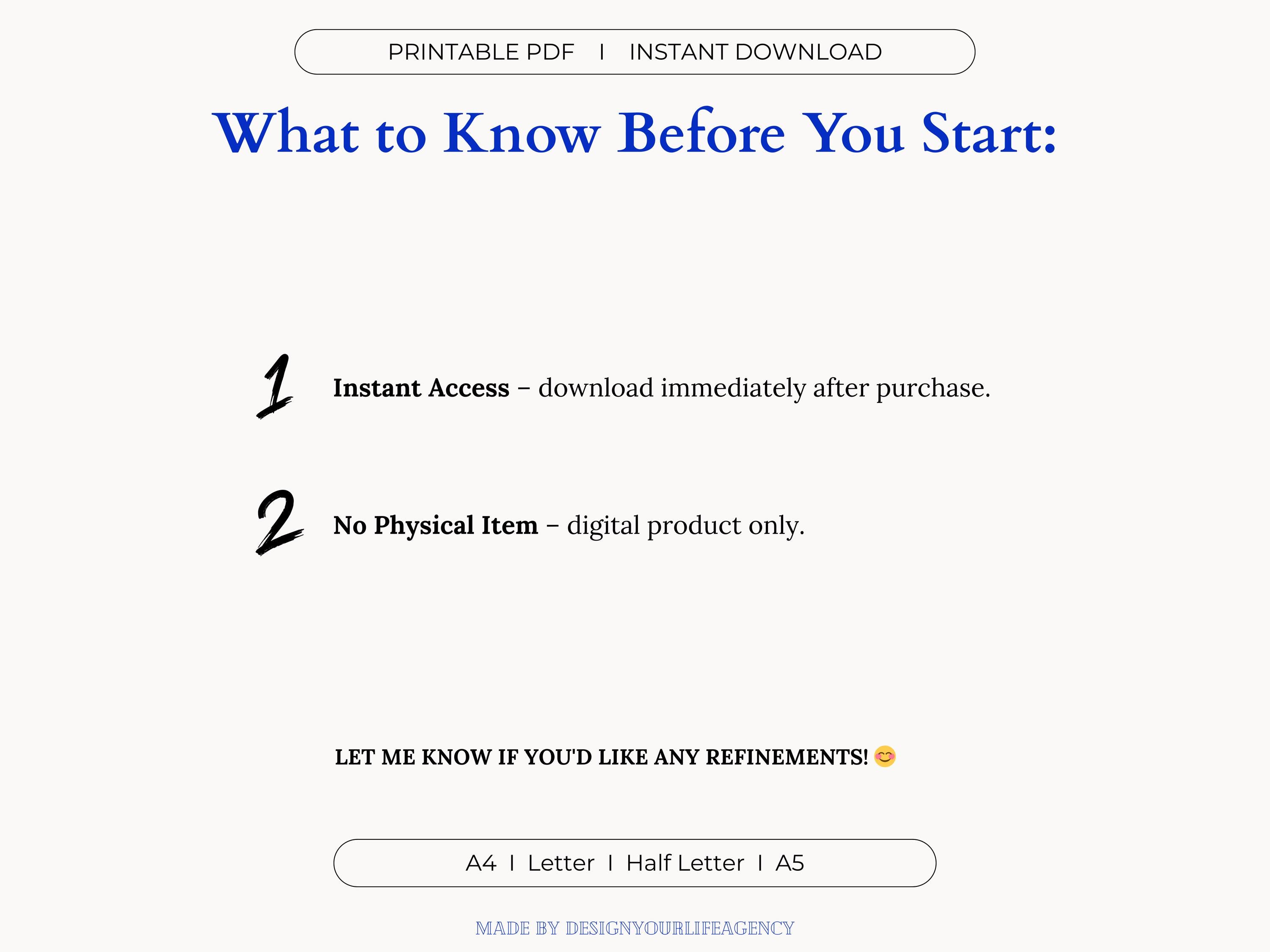 PRINTABLE PDF I INSTANT DOWNLOAD

What to Know Before You Start:

1 Instant Access – download immediately after purchase.

2 No Physical Item – digital product only.

LET ME KNOW IF YOU'D LIKE ANY REFINEMENTS! 😊

A4 I Letter I Half Letter I A5

MADE BY DESIGNYOURLIFEAGENCY